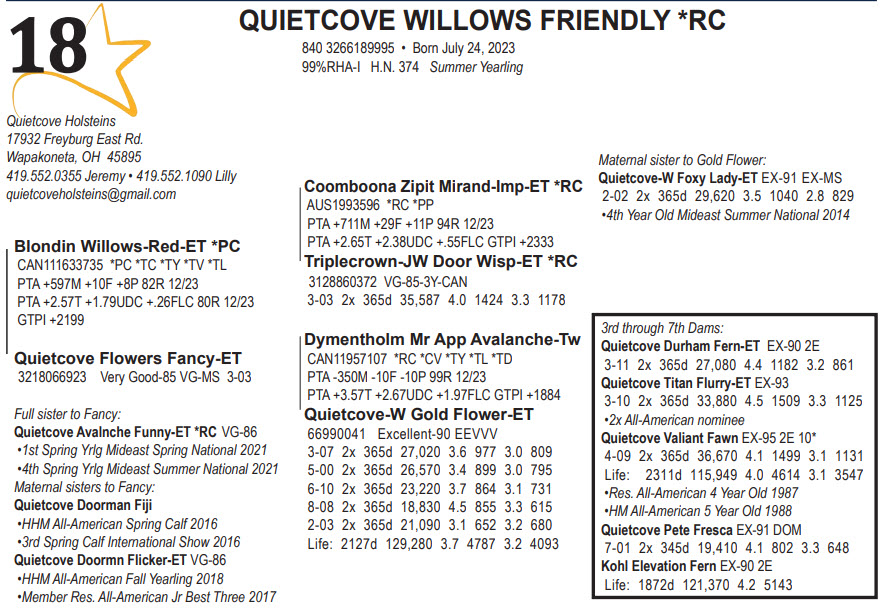 18

QUIETCOVE WILLOWS FRIENDLY *RC
840 3266189995 • Born July 24, 2023
99%RHA-I H.N. 374 Summer Yearling

Quietcove Holsteins
17932 Freyburg East Rd.
Wapakoneta, OH 45895
419.552.0355 Jeremy • 419.552.1090 Lilly
quietcoveholsteins@gmail.com

Blondin Willows-Red-ET *PC
CAN111633735 *PC *TC *TY *TV *TL
PTA +597M +10F +8P 82R 12/23
PTA +2.57T +1.79UDC +.26FLC 80R 12/23
GTPI +2199

Quietcove Flowers Fancy-ET
3218066923 Very Good-85 VG-MS 3-03

Full sister to Fancy:
Quietcove Avalnche Funny-ET *RC VG-86
•1st Spring Yrlg Mideast Spring National 2021
•4th Spring Yrlg Mideast Summer National 2021
Maternal sisters to Fancy:
Quietcove Doorman Fiji
•HHM All-American Spring Calf 2016
•3rd Spring Calf International Show 2016
Quietcove Doormn Flicker-ET VG-86
•HHM All-American Fall Yearling 2018
•Member Res. All-American Jr Best Three 2017

Coomboona Zipit Mirand-Imp-ET *RC
AUS1993596 *RC *PP
PTA +711M +29F +11P 94R 12/23
PTA +2.65T +2.38UDC +.55FLC GTPI +2333

Triplecrown-JW Door Wisp-ET *RC
3128860372 VG-85-3Y-CAN
3-03 2x 365d 35,587 4.0 1424 3.3 1178

Dymentholm Mr App Avalanche-Tw
CAN11957107 *RC *CV *TY *TL *TD
PTA -350M -10F -10P 99R 12/23
PTA +3.57T +2.67UDC +1.97FLC GTPI +1884

Quietcove-W Gold Flower-ET
66990041 Excellent-90 EEVVV
3-07 2x 365d 27,020 3.6 977 3.0 809
5-00 2x 365d 26,570 3.4 899 3.0 795
6-10 2x 365d 23,220 3.7 864 3.1 731
8-08 2x 365d 18,830 4.5 855 3.3 615
2-03 2x 365d 21,090 3.1 652 3.2 680
Life: 2127d 129,280 3.7 4787 3.2 4093

Maternal sister to Gold Flower:
Quietcove-W Foxy Lady-ET EX-91 EX-MS
2-02 2x 365d 29,620 3.5 1040 2.8 829
•4th Year Old Mideast Summer National 2014

3rd through 7th Dams:
Quietcove Durham Fern-ET EX-90 2E
3-11 2x 365d 27,080 4.4 1182 3.2 861
Quietcove Titan Flurry-ET EX-93
3-10 2x 365d 33,880 4.5 1509 3.3 1125
•2x All-American nominee
Quietcove Valiant Fawn EX-95 2E 10*
4-09 2x 365d 36,670 4.1 1499 3.1 1131
Life: 2311d 115,949 4.0 4614 3.1 3547
•Res. All-American 4 Year Old 1987
•HM All-American 5 Year Old 1988
Quietcove Pete Fresca EX-91 DOM
7-01 2x 345d 19,410 4.1 802 3.3 648
Kohl Elevation Fern EX-90 2E
Life: 1872d 121,370 4.2 5143